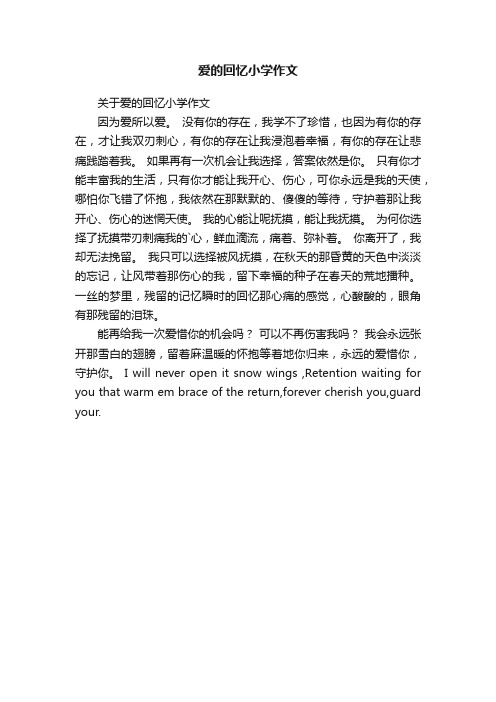 爱的回忆小学作文

关于爱的回忆小学作文

因为爱所以爱。 没有你的存在，我学不了珍惜，也因为有你的存在，才让我双刃刺心，有你的存在让我浸泡着幸福，有你的存在让悲痛践踏着我。 如果再有一次机会让我选择，答案依然是你。 只有你才能丰富我的生活，只有你才能让我开心、伤心，可你永远是我的天使，哪怕你飞错了怀抱，我依然在那默默的、傻傻的等待，守护着那让我开心、伤心的迷惘天使。 我的心能让呢抚摸，能让我抚摸。 为何你选择了抚摸带刃刺痛我的`心，鲜血滴流，痛着、弥补着。 你离开了，我却无法挽留。 我只可以选择被风抚摸，在秋天的那昏黄的天色中淡淡的忘记，让风带着那伤心的我，留下幸福的种子在春天的荒地播种。 一丝的梦里，残留的记忆瞬时的回忆那心痛的感觉，心酸酸的，眼角有那残留的泪珠。

能再给我一次爱惜你的机会吗？ 可以不再伤害我吗？ 我会永远张开那雪白的翅膀，留着麻温暖的怀抱等着地你归来，永远的爱惜你，守护你。 I will never open it snow wings ,Retention waiting for you that warm em brace of the return,forever cherish you,guard your.